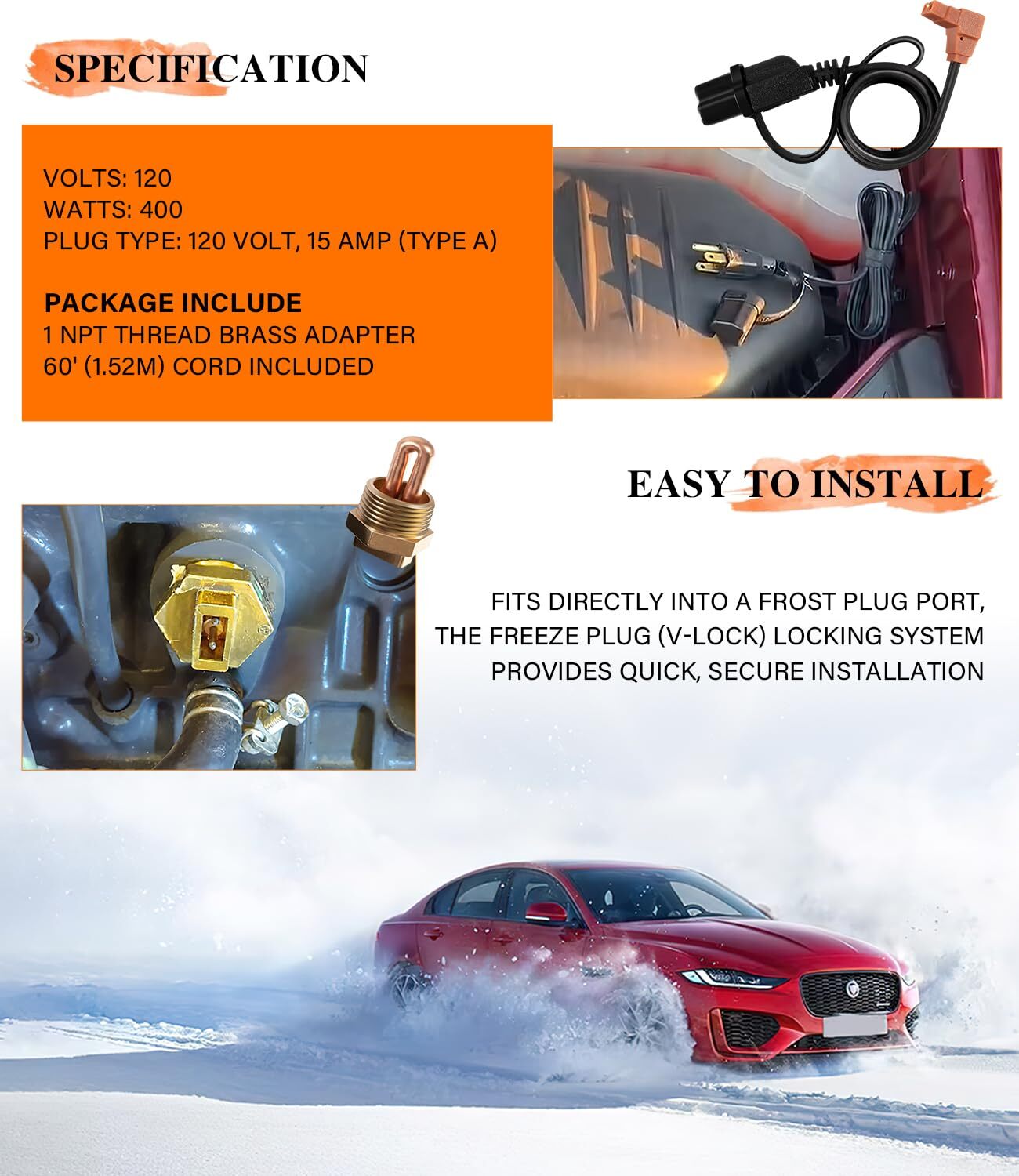 SPECIFICATION

VOLTS: 120
WATTS: 400
PLUG TYPE: 120 VOLT, 15 AMP (TYPE A)

PACKAGE INCLUDE
1 NPT THREAD BRASS ADAPTER
60' (1.52M) CORD INCLUDED

EASY TO INSTALL

FITS DIRECTLY INTO A FROST PLUG PORT, THE FREEZE PLUG (V-LOCK) LOCKING SYSTEM PROVIDES QUICK, SECURE INSTALLATION